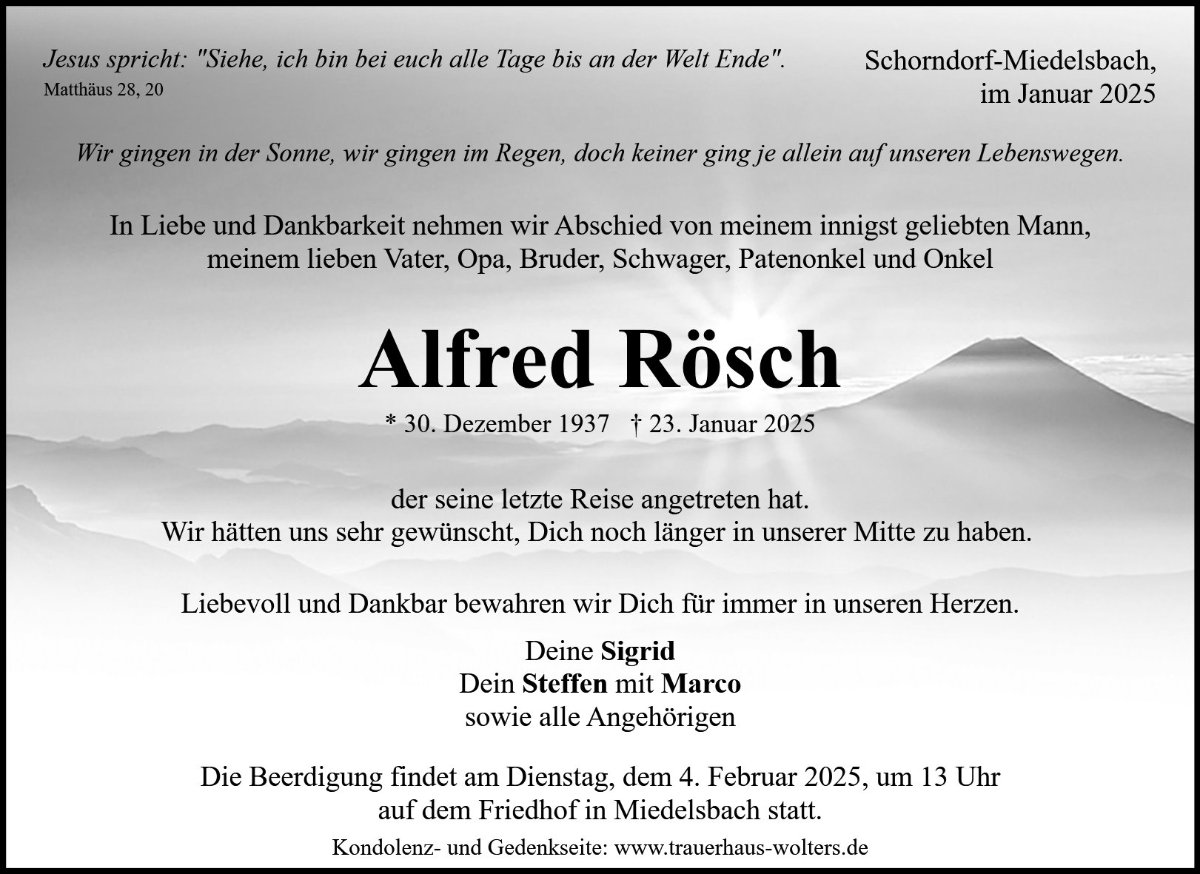 Jesus spricht: "Siehe, ich bin bei euch alle Tage bis an der Welt Ende".
Matthäus 28, 20

Schorndorf-Miedelsbach,
im Januar 2025

Wir gingen in der Sonne, wir gingen im Regen, doch keiner ging je allein auf unseren Lebenswegen.

In Liebe und Dankbarkeit nehmen wir Abschied von meinem innigst geliebten Mann, meinem lieben Vater, Opa, Bruder, Schwager, Patenonkel und Onkel

Alfred Rösch

* 30. Dezember 1937 † 23. Januar 2025

der seine letzte Reise angetreten hat.
Wir hätten uns sehr gewünscht, Dich noch länger in unserer Mitte zu haben.

Liebevoll und Dankbar bewahren wir Dich für immer in unseren Herzen.

Deine Sigrid
Dein Steffen mit Marco
sowie alle Angehörigen

Die Beerdigung findet am Dienstag, dem 4. Februar 2025, um 13 Uhr auf dem Friedhof in Miedelsbach statt.

Kondolenz- und Gedenkseite: www.trauerhaus-wolters.de